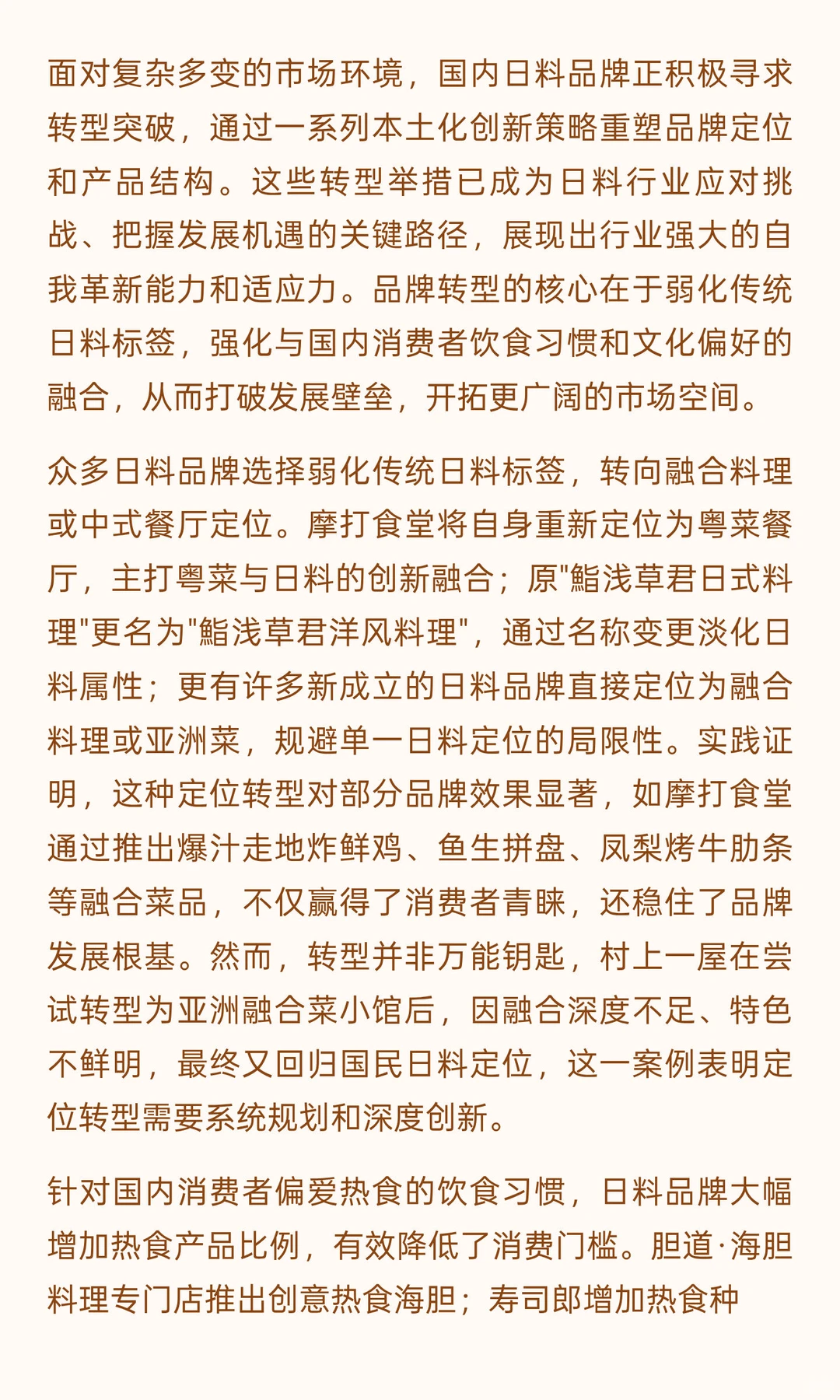 面对复杂多变的市场环境，国内日料品牌正积极寻求转型突破，通过一系列本土化创新策略重塑品牌定位和产品结构。这些转型举措已成为日料行业应对挑战、把握发展机遇的关键路径，展现出行业强大的自我革新能力和适应力。品牌转型的核心在于弱化传统日料标签，强化与国内消费者饮食习惯和文化偏好的融合，从而打破发展壁垒，开拓更广阔的市场空间。

众多日料品牌选择弱化传统日料标签，转向融合料理或中式餐厅定位。摩打食堂将自身重新定位为粤菜餐厅，主打粤菜与日料的创新融合；原"鮨浅草君日式料理"更名为"鮨浅草君洋风料理"，通过名称变更淡化日料属性；更有许多新成立的日料品牌直接定位为融合料理或亚洲菜，规避单一日料定位的局限性。实践证明，这种定位转型对部分品牌效果显著，如摩打食堂通过推出爆汁走地炸鲜鸡、鱼生拼盘、凤梨烤牛肋条等融合菜品，不仅赢得了消费者青睐，还稳住了品牌发展根基。然而，转型并非万能钥匙，村上一屋在尝试转型为亚洲融合菜小馆后，因融合深度不足、特色不鲜明，最终又回归国民日料定位，这一案例表明定位转型需要系统规划和深度创新。

针对国内消费者偏爱热食的饮食习惯，日料品牌大幅增加热食产品比例，有效降低了消费门槛。胆道·海胆料理专门店推出创意热食海胆；寿司郎增加热食种